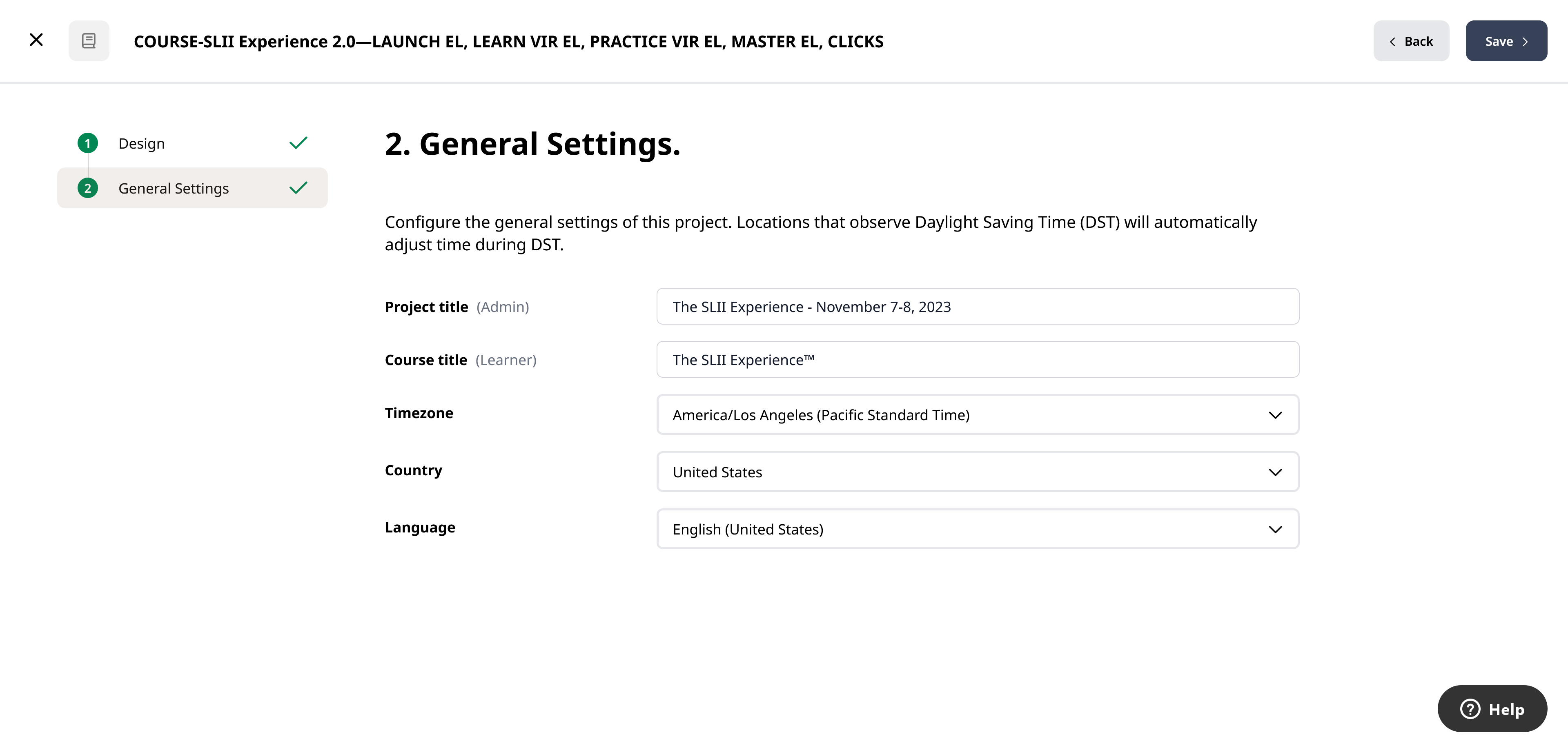 COURSE-SLII Experience 2.0—LAUNCH EL, LEARN VIR EL, PRACTICE VIR EL, MASTER EL, CLICKS

Back

Save

1 Design

2 General Settings

2. General Settings.

Configure the general settings of this project. Locations that observe Daylight Saving Time (DST) will automatically adjust time during DST.

Project title (Admin)

The SLII Experience - November 7-8, 2023

Course title (Learner)

The SLII Experience™

Timezone

America/Los Angeles (Pacific Standard Time)

Country

United States

Language

English (United States)

Help